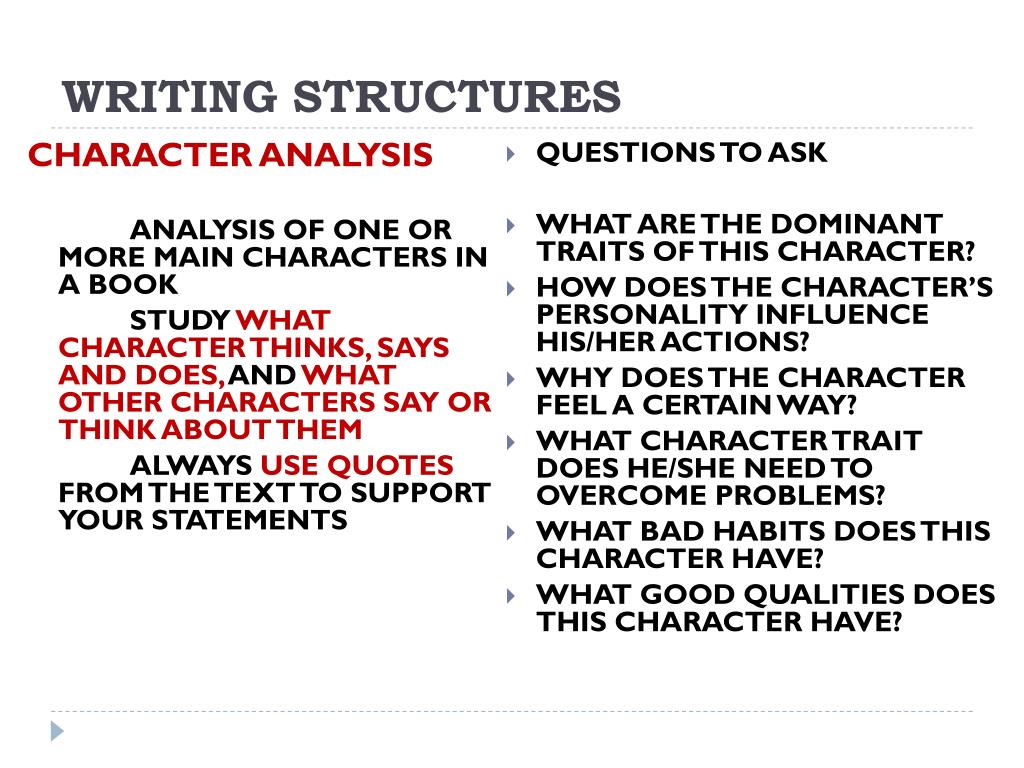 WRITING STRUCTURES

CHARACTER ANALYSIS

ANALYSIS OF ONE OR MORE MAIN CHARACTERS IN A BOOK

STUDY WHAT CHARACTER THINKS, SAYS AND DOES, AND WHAT OTHER CHARACTERS SAY OR THINK ABOUT THEM

ALWAYS USE QUOTES FROM THE TEXT TO SUPPORT YOUR STATEMENTS

QUESTIONS TO ASK

WHAT ARE THE DOMINANT TRAITS OF THIS CHARACTER?

HOW DOES THE CHARACTER'S PERSONALITY INFLUENCE HIS/HER ACTIONS?

WHY DOES THE CHARACTER FEEL A CERTAIN WAY?

WHAT CHARACTER TRAIT DOES HE/SHE NEED TO OVERCOME PROBLEMS?

WHAT BAD HABITS DOES THIS CHARACTER HAVE?

WHAT GOOD QUALITIES DOES THIS CHARACTER HAVE?